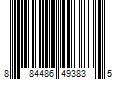 8 84486 49383 5